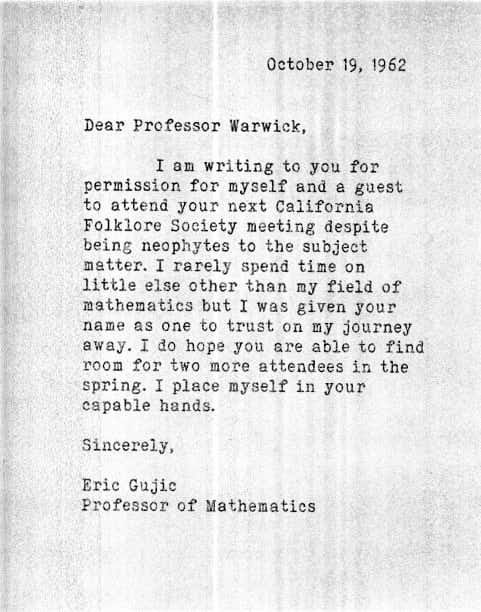 October 19, 1962

Dear Professor Warwick,

I am writing to you for permission for myself and a guest to attend your next California Folklore Society meeting despite being neophytes to the subject matter. I rarely spend time on little else other than my field of mathematics but I was given your name as one to trust on my journey away. I do hope you are able to find room for two more attendees in the spring. I place myself in your capable hands.

Sincerely,

Eric Gujic
Professor of Mathematics